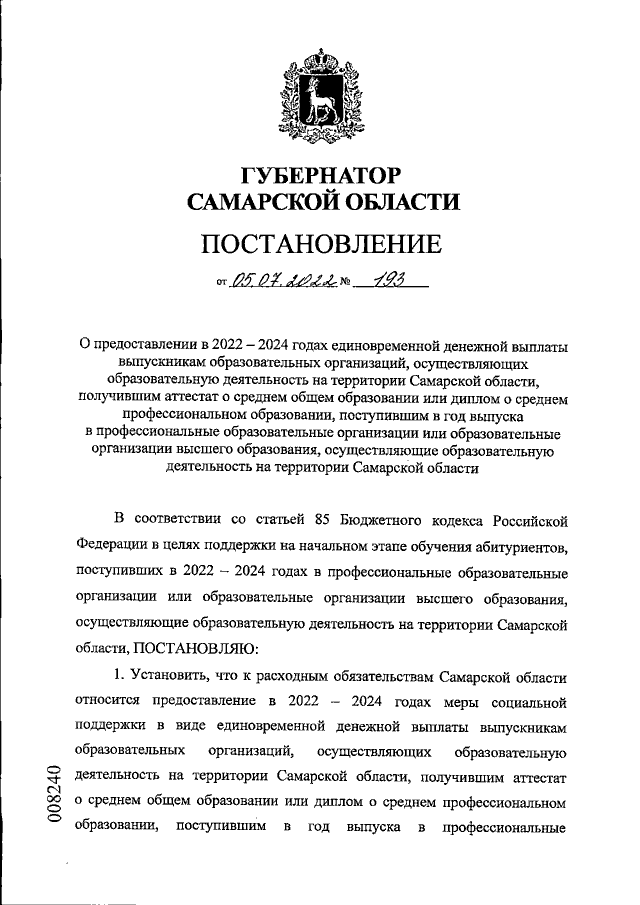 ГУБЕРНАТОР САМАРСКОЙ ОБЛАСТИ

ПОСТАНОВЛЕНИЕ

от 05.07.2022 № 193

О предоставлении в 2022 – 2024 годах единовременной денежной выплаты выпускникам образовательных организаций, осуществляющих образовательную деятельность на территории Самарской области, получившим аттестат о среднем общем образовании или диплом о среднем профессиональном образовании, поступившим в год выпуска в профессиональные образовательные организации или образовательные организации высшего образования, осуществляющие образовательную деятельность на территории Самарской области

В соответствии со статьей 85 Бюджетного кодекса Российской Федерации в целях поддержки на начальном этапе обучения абитуриентов, поступивших в 2022 – 2024 годах в профессиональные образовательные организации или образовательные организации высшего образования, осуществляющие образовательную деятельность на территории Самарской области, ПОСТАНОВЛЯЮ:

1. Установить, что к расходным обязательствам Самарской области относится предоставление в 2022 – 2024 годах меры социальной поддержки в виде единовременной денежной выплаты выпускникам образовательных организаций, осуществляющих образовательную деятельность на территории Самарской области, получившим аттестат о среднем общем образовании или диплом о среднем профессиональном образовании, поступившим в год выпуска в профессиональные

008240